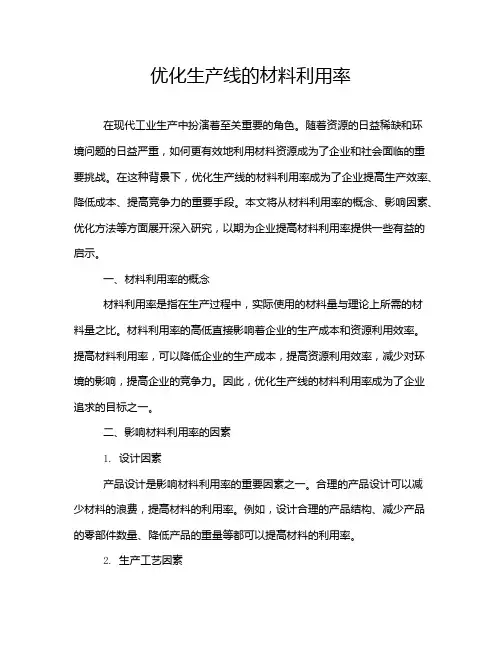 优化生产线的材料利用率

在现代工业生产中扮演着至关重要的角色。随着资源的日益稀缺和环境问题的日益严重，如何更有效地利用材料资源成为了企业和社会面临的重要挑战。在这种背景下，优化生产线的材料利用率成为了企业提高生产效率、降低成本、提高竞争力的重要手段。本文将从材料利用率的概念、影响因素、优化方法等方面展开深入研究，以期为企业提高材料利用率提供一些有益的启示。

一、材料利用率的概念

材料利用率是指在生产过程中，实际使用的材料量与理论上所需的材料量之比。材料利用率的高低直接影响着企业的生产成本和资源利用效率。提高材料利用率，可以降低企业的生产成本，提高资源利用效率，减少对环境的影响，提高企业的竞争力。因此，优化生产线的材料利用率成为了企业追求的目标之一。

二、影响材料利用率的因素

1. 设计因素

产品设计是影响材料利用率的重要因素之一。合理的产品设计可以减少材料的浪费，提高材料的利用率。例如，设计合理的产品结构、减少产品的零部件数量、降低产品的重量等都可以提高材料的利用率。

2. 生产工艺因素